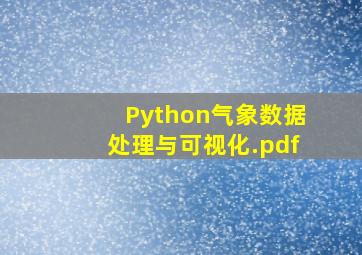 Python气象数据处理与可视化.pdf